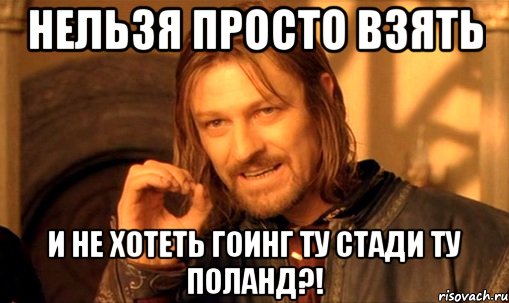 НЕЛЬЗЯ ПРОСТО ВЗЯТЬ

И НЕ ХОТЕТЬ ГОИНГ ТУ СТАДИ ТУ ПОЛАНД?!

risovach.ru